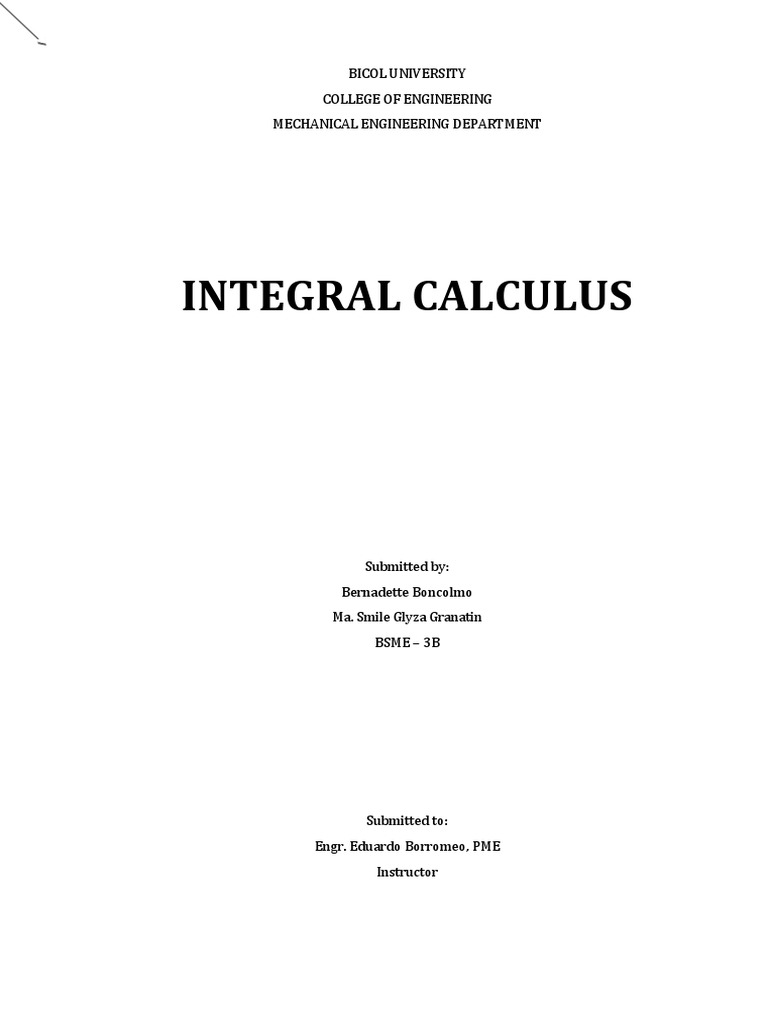 BICOL UNIVERSITY
COLLEGE OF ENGINEERING
MECHANICAL ENGINEERING DEPARTMENT

INTEGRAL CALCULUS

Submitted by:
Bernadette Boncolmo
Ma. Smile Glyza Granatin
BSME – 3B

Submitted to:
Engr. Eduardo Borromeo, PME
Instructor